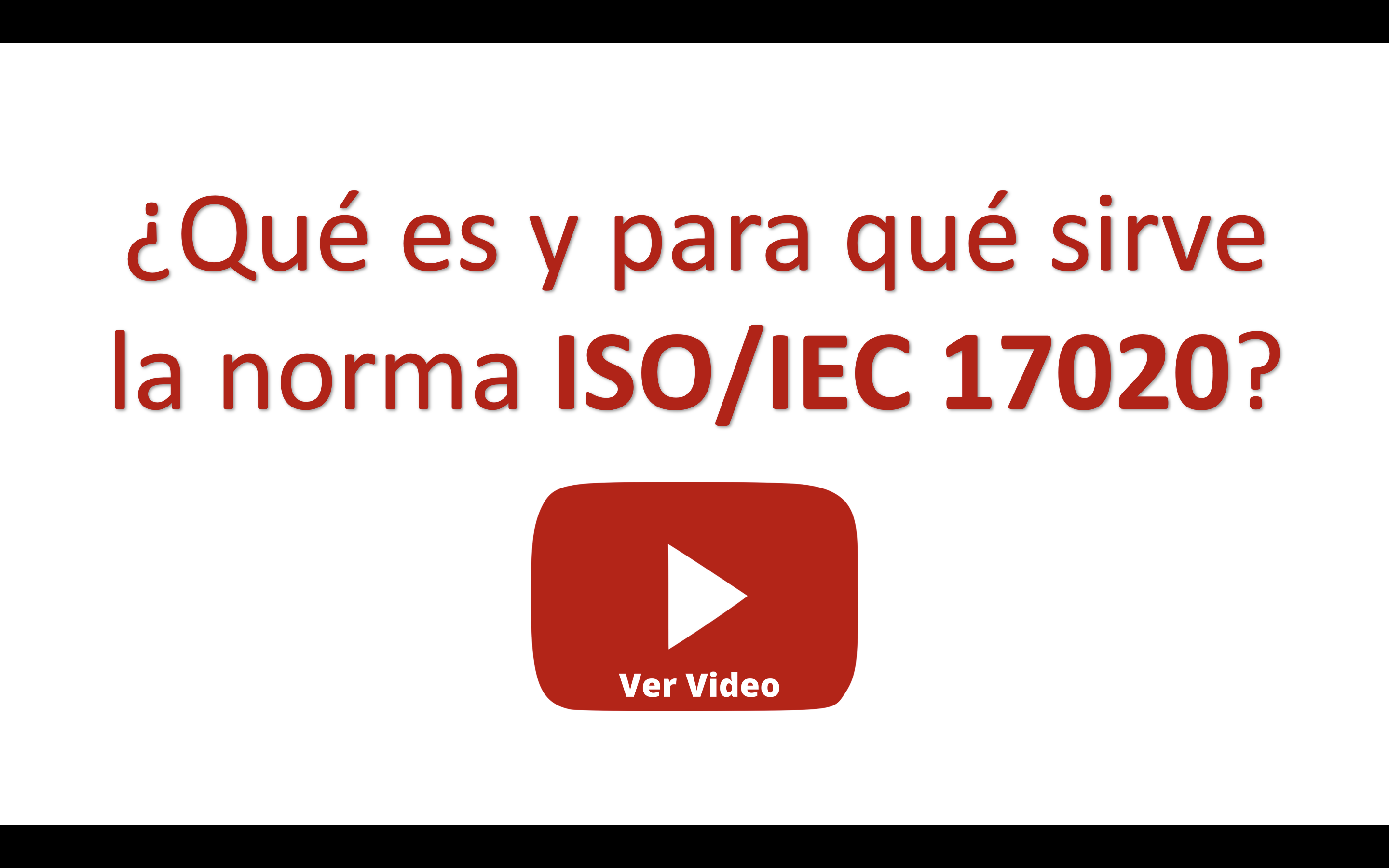 ¿Qué es y para qué sirve la norma ISO/IEC 17020?

Ver Video